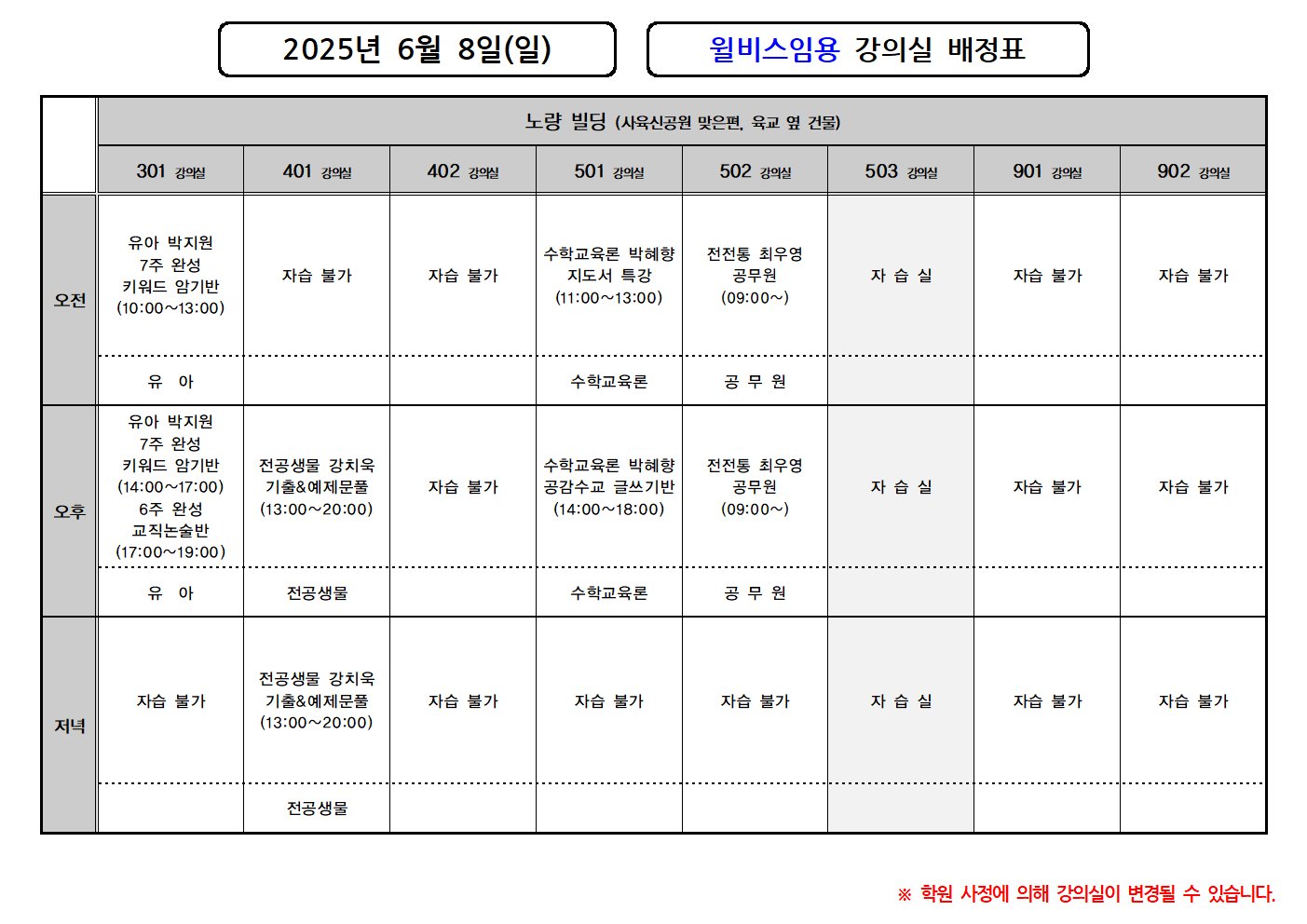 2025년 6월 8일(일)

윌비스임용 강의실 배정표

| | 노량 빌딩 (사육신공원 맞은편, 육교 옆 건물) | | | | | | | |
|---|---|---|---|---|---|---|---|---|
| | 301 강의실 | 401 강의실 | 402 강의실 | 501 강의실 | 502 강의실 | 503 강의실 | 901 강의실 | 902 강의실 |
| 오전 | 유아 박지원 7주 완성 키워드 암기반 (10:00~13:00) | 자습 불가 | 자습 불가 | 수학교육론 박혜향 지도서 특강 (11:00~13:00) | 전전통 최우영 공무원 (09:00~) | 자 습 실 | 자습 불가 | 자습 불가 |
| | 유 아 | | | 수학교육론 | 공 무 원 | | | |
| 오후 | 유아 박지원 7주 완성 키워드 암기반 (14:00~17:00) 6주 완성 교직논술반 (17:00~19:00) | 전공생물 강치욱 기출&예제문풀 (13:00~20:00) | 자습 불가 | 수학교육론 박혜향 공감수교 글쓰기반 (14:00~18:00) | 전전통 최우영 공무원 (09:00~) | 자 습 실 | 자습 불가 | 자습 불가 |
| | 유 아 | 전공생물 | | 수학교육론 | 공 무 원 | | | |
| 저녁 | 자습 불가 | 전공생물 강치욱 기출&예제문풀 (13:00~20:00) | 자습 불가 | 자습 불가 | 자습 불가 | 자 습 실 | 자습 불가 | 자습 불가 |
| | | 전공생물 | | | | | | |

※ 학원 사정에 의해 강의실이 변경될 수 있습니다.